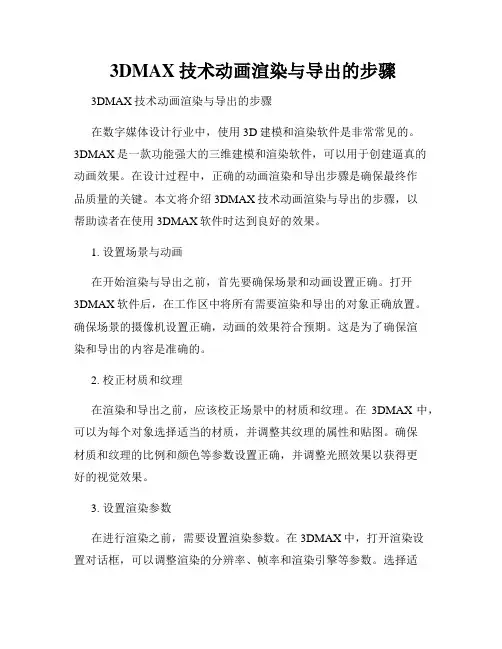 3DMAX 技术动画渲染与导出的步骤

3DMAX 技术动画渲染与导出的步骤

在数字媒体设计行业中，使用 3D 建模和渲染软件是非常常见的。3DMAX 是一款功能强大的三维建模和渲染软件，可以用于创建逼真的动画效果。在设计过程中，正确的动画渲染和导出步骤是确保最终作品质量的关键。本文将介绍 3DMAX 技术动画渲染与导出的步骤，以帮助读者在使用 3DMAX 软件时达到良好的效果。

1. 设置场景与动画

在开始渲染与导出之前，首先要确保场景和动画设置正确。打开 3DMAX 软件后，在工作区中将所有需要渲染和导出的对象正确放置。确保场景的摄像机设置正确，动画的效果符合预期。这是为了确保渲染和导出的内容是准确的。

2. 校正材质和纹理

在渲染和导出之前，应该校正场景中的材质和纹理。在 3DMAX 中，可以为每个对象选择适当的材质，并调整其纹理的属性和贴图。确保材质和纹理的比例和颜色等参数设置正确，并调整光照效果以获得更好的视觉效果。

3. 设置渲染参数

在进行渲染之前，需要设置渲染参数。在 3DMAX 中，打开渲染设置对话框，可以调整渲染的分辨率、帧率和渲染引擎等参数。选择适